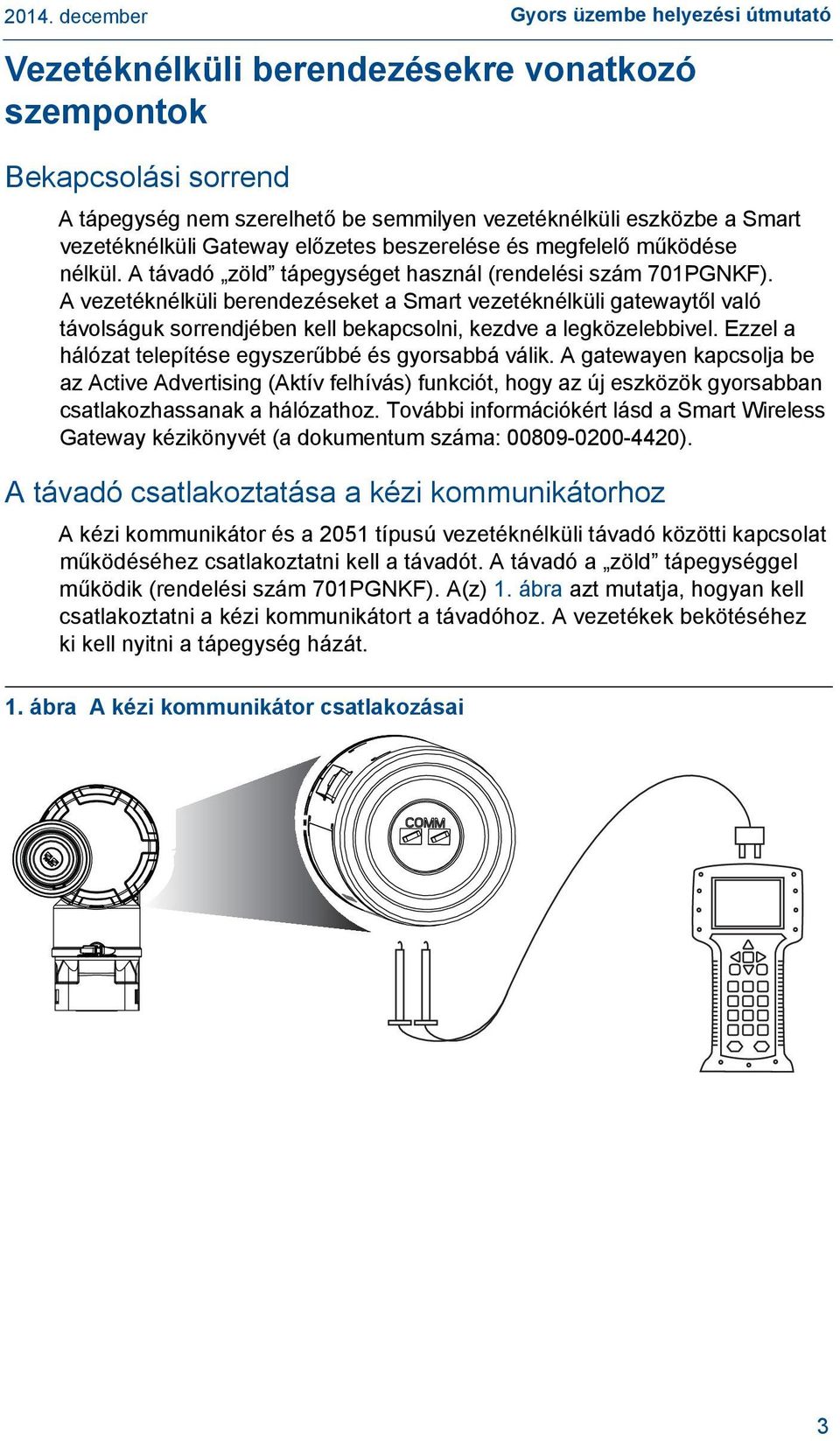 2014. december

Gyors üzembe helyezési útmutató

Vezetéknélküli berendezésekre vonatkozó szempontok

Bekapcsolási sorrend

A tápegység nem szerelhető be semmilyen vezetéknélküli eszközbe a Smart vezetéknélküli Gateway előzetes beszerelése és megfelelő működése nélkül. A távadó „zöld” tápegységet használ (rendelési szám 701PGNKF). A vezetéknélküli berendezéseket a Smart vezetéknélküli gatewaytől való távolságuk sorrendjében kell bekapcsolni, kezdve a legközelebbivel. Ezzel a hálózat telepítése egyszerűbbé és gyorsabbá válik. A gatewayen kapcsolja be az Active Advertising (Aktív felhívás) funkciót, hogy az új eszközök gyorsabban csatlakozhassanak a hálózathoz. További információkért lásd a Smart Wireless Gateway kézikönyvét (a dokumentum száma: 00809-0200-4420).

A távadó csatlakoztatása a kézi kommunikátorhoz

A kézi kommunikátor és a 2051 típusú vezetéknélküli távadó közötti kapcsolat működéséhez csatlakoztatni kell a távadót. A távadó a „zöld” tápegységgel működik (rendelési szám 701PGNKF). A(z) 1. ábra azt mutatja, hogyan kell csatlakoztatni a kézi kommunikátort a távadóhoz. A vezetékek bekötéséhez ki kell nyitni a tápegység házát.

1. ábra A kézi kommunikátor csatlakozásai

COMM

3